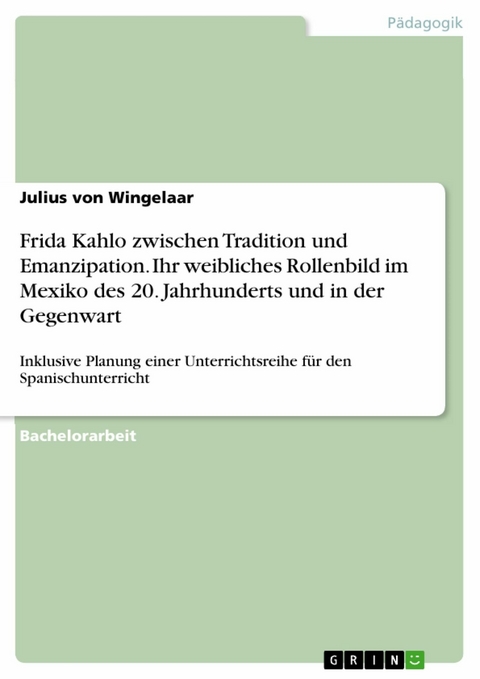 Pädagogik

Julius von Wingelaar

Frida Kahlo zwischen Tradition und Emanzipation. Ihr weibliches Rollenbild im Mexiko des 20. Jahrhunderts und in der Gegenwart

Inklusive Planung einer Unterrichtsreihe für den Spanischunterricht

Bachelorarbeit

GRIN